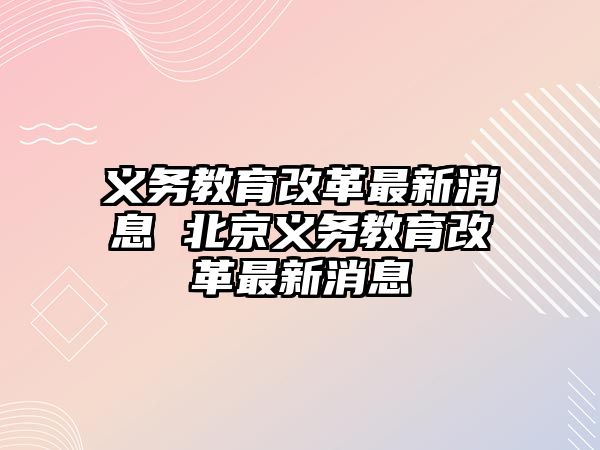 义务教育改革最新消息 北京义务教育改革最新消息